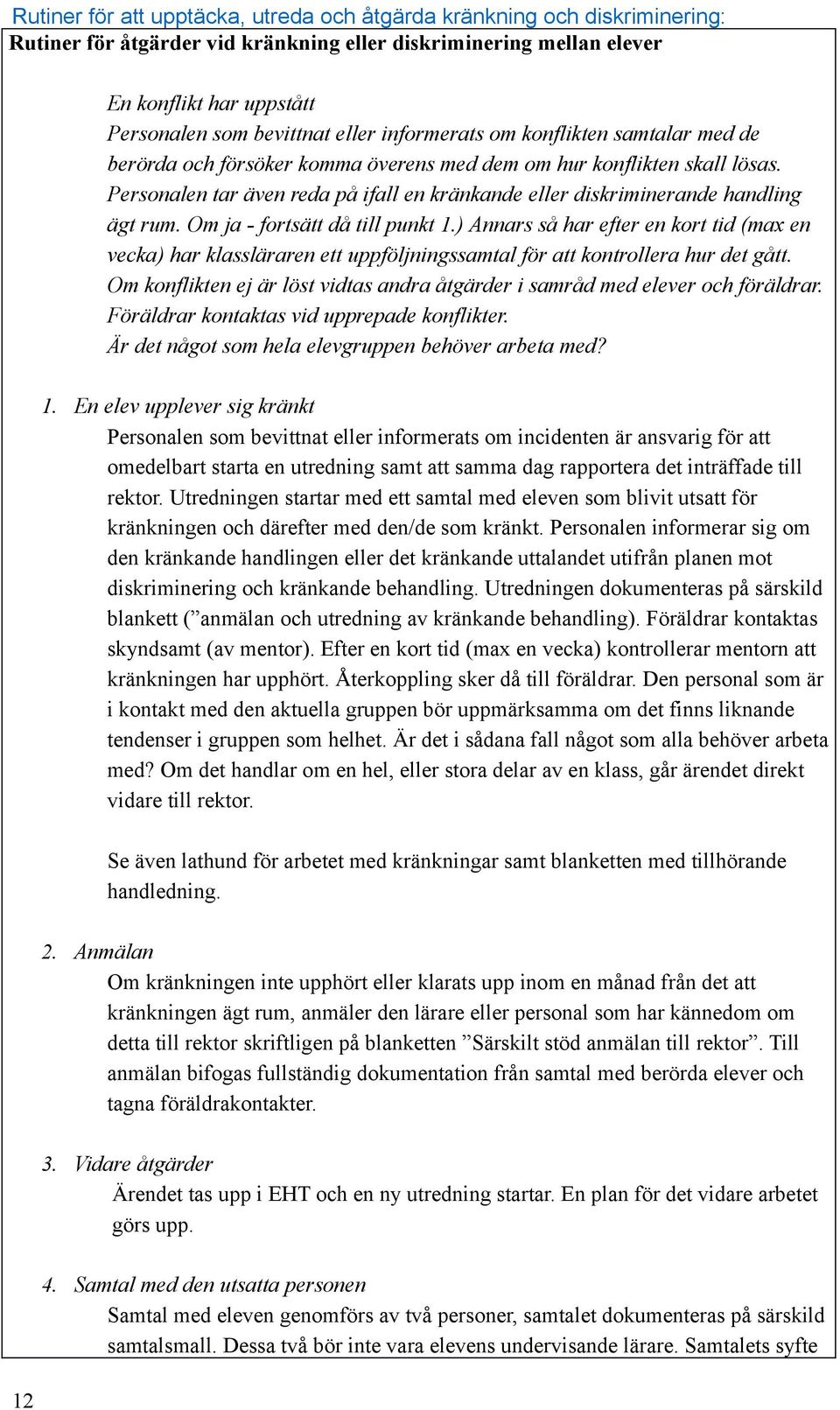 Rutiner för att upptäcka, utreda och åtgärda kränkning och diskriminering:

Rutiner för åtgärder vid kränkning eller diskriminering mellan elever

En konflikt har uppstått
Personalen som bevittnat eller informerats om konflikten samtalar med de berörda och försöker komma överens med dem om hur konflikten skall lösas. Personalen tar även reda på ifall en kränkande eller diskriminerande handling ägt rum. Om ja - fortsätt då till punkt 1.) Annars så har efter en kort tid (max en vecka) har klassläraren ett uppföljningssamtal för att kontrollera hur det gått. Om konflikten ej är löst vidtas andra åtgärder i samråd med elever och föräldrar. Föräldrar kontaktas vid upprepade konflikter.
Är det något som hela elevgruppen behöver arbeta med?

1. En elev upplever sig kränkt
Personalen som bevittnat eller informerats om incidenten är ansvarig för att omedelbart starta en utredning samt att samma dag rapportera det inträffade till rektor. Utredningen startar med ett samtal med eleven som blivit utsatt för kränkningen och därefter med den/de som kränkt. Personalen informerar sig om den kränkande handlingen eller det kränkande uttalandet utifrån planen mot diskriminering och kränkande behandling. Utredningen dokumenteras på särskild blankett (”anmälan och utredning av kränkande behandling). Föräldrar kontaktas skyndsamt (av mentor). Efter en kort tid (max en vecka) kontrollerar mentorn att kränkningen har upphört. Återkoppling sker då till föräldrar. Den personal som är i kontakt med den aktuella gruppen bör uppmärksamma om det finns liknande tendenser i gruppen som helhet. Är det i sådana fall något som alla behöver arbeta med? Om det handlar om en hel, eller stora delar av en klass, går ärendet direkt vidare till rektor.

Se även lathund för arbetet med kränkningar samt blanketten med tillhörande handledning.

2. Anmälan
Om kränkningen inte upphört eller klarats upp inom en månad från det att kränkningen ägt rum, anmäler den lärare eller personal som har kännedom om detta till rektor skriftligen på blanketten ”Särskilt stöd anmälan till rektor”. Till anmälan bifogas fullständig dokumentation från samtal med berörda elever och tagna föräldrakontakter.

3. Vidare åtgärder
Ärendet tas upp i EHT och en ny utredning startar. En plan för det vidare arbetet görs upp.

4. Samtal med den utsatta personen
Samtal med eleven genomförs av två personer, samtalet dokumenteras på särskild samtalsmall. Dessa två bör inte vara elevens undervisande lärare. Samtalets syfte

12